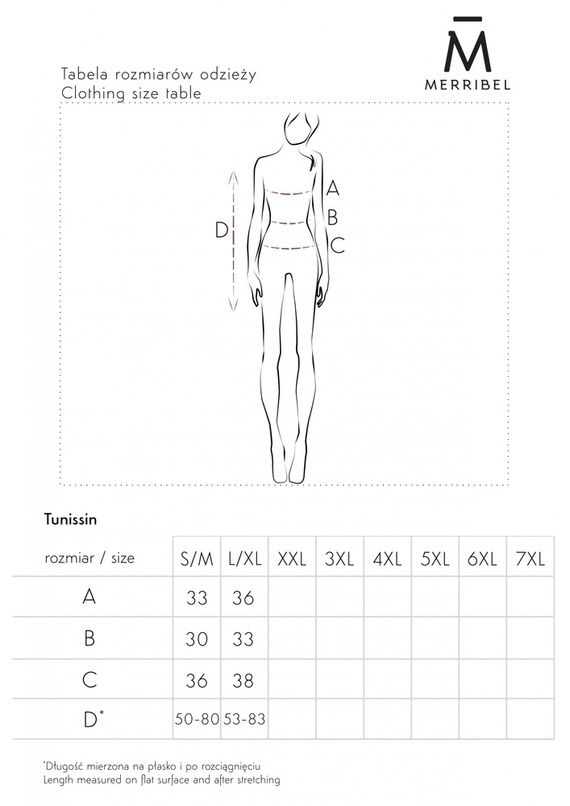 M̄
MERRIBEL

Tabela rozmiarów odzieży
Clothing size table

A
B
C
D

Tunissin

| rozmiar / size | S/M | L/XL | XXL | 3XL | 4XL | 5XL | 6XL | 7XL |
|---|---|---|---|---|---|---|---|---|
| A | 33 | 36 | | | | | | |
| B | 30 | 33 | | | | | | |
| C | 36 | 38 | | | | | | |
| D* | 50-80 | 53-83 | | | | | | |

*Długość mierzona na płasko i po rozciągnięciu
Length measured on flat surface and after stretching